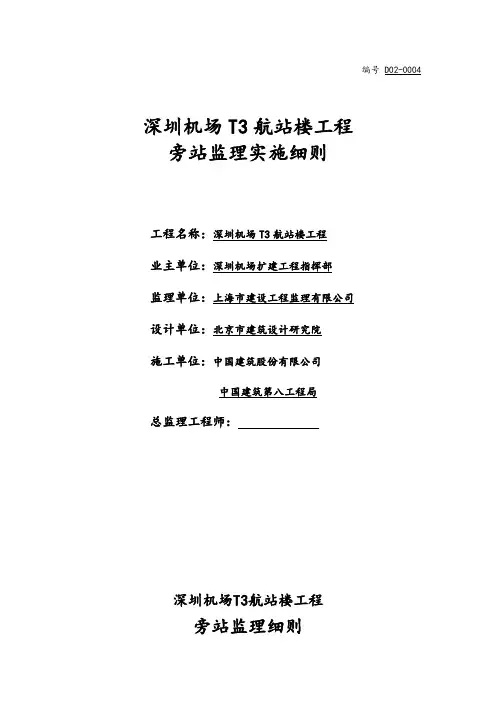 编号 D02-0004

深圳机场T3航站楼工程
旁站监理实施细则

工程名称：深圳机场T3航站楼工程

业主单位：深圳机场扩建工程指挥部

监理单位：上海市建设工程监理有限公司

设计单位：北京市建筑设计研究院

施工单位：中国建筑股份有限公司

中国建筑第八工程局

总监理工程师：____

深圳机场T3航站楼工程
旁站监理细则